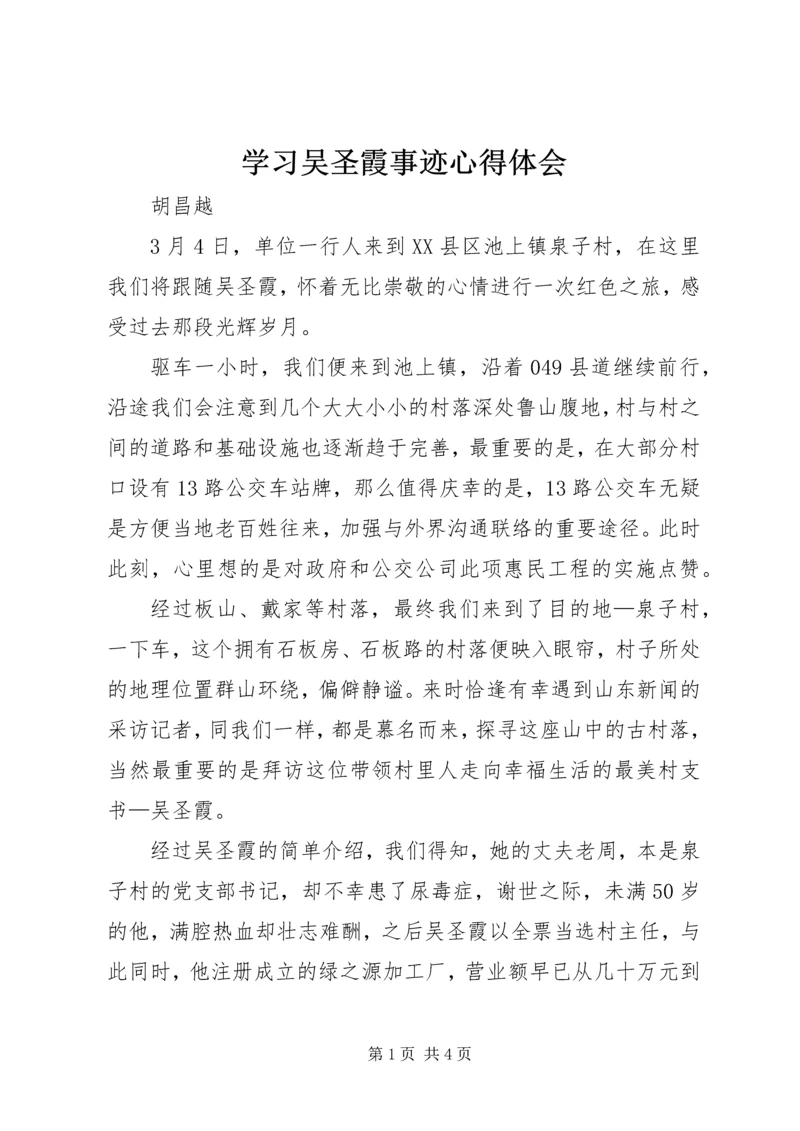 学习吴圣霞事迹心得体会

胡昌越

3月4日，单位一行人来到XX县区池上镇泉子村，在这里我们将跟随吴圣霞，怀着无比崇敬的心情进行一次红色之旅，感受过去那段光辉岁月。

驱车一小时，我们便来到池上镇，沿着049县道继续前行，沿途我们会注意到几个大大小小的村落深处鲁山腹地，村与村之间的道路和基础设施也逐渐趋于完善，最重要的是，在大部分村口设有13路公交车站牌，那么值得庆幸的是，13路公交车无疑是方便当地老百姓往来，加强与外界沟通联络的重要途径。此时此刻，心里想的是对政府和公交公司此项惠民工程的实施点赞。

经过板山、戴家等村落，最终我们来到了目的地—泉子村，一下车，这个拥有石板房、石板路的村落便映入眼帘，村子所处的地理位置群山环绕，偏僻静谧。来时恰逢有幸遇到山东新闻的采访记者，同我们一样，都是慕名而来，探寻这座山中的古村落，当然最重要的是拜访这位带领村里人走向幸福生活的最美村支书—吴圣霞。

经过吴圣霞的简单介绍，我们得知，她的丈夫老周，本是泉子村的党支部书记，却不幸患了尿毒症，谢世之际，未满50岁的他，满腔热血却壮志难酬，之后吴圣霞以全票当选村主任，与此同时，他注册成立的绿之源加工厂，营业额早已从几十万元到

第1页 共4页